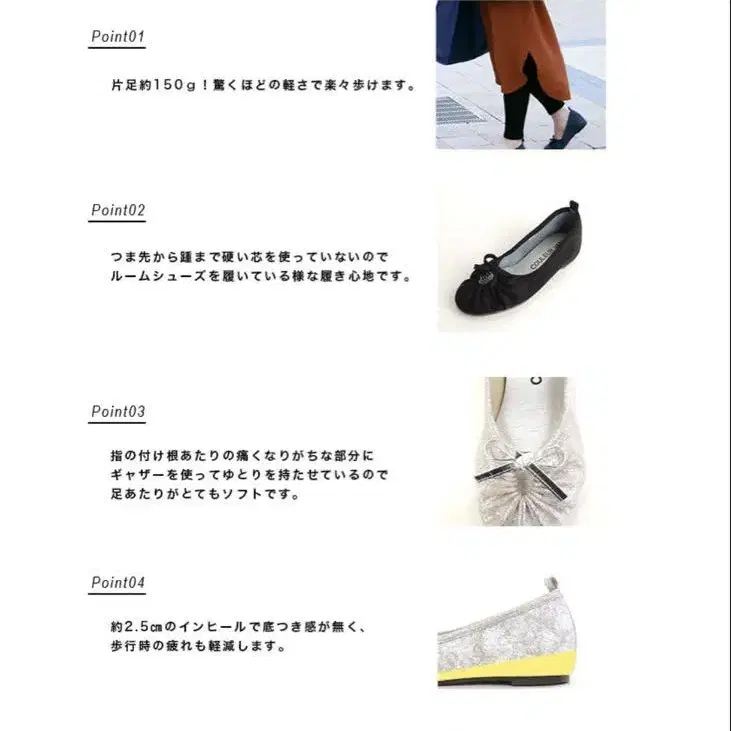 Point01

片足約150g！驚くほどの軽さで楽々歩けます。

Point02

つま先から踵まで硬い芯を使っていないので
ルームシューズを履いている様な履き心地です。

Point03

指の付け根あたりの痛くなりがちな部分に
ギャザーを使ってゆとりを持たせているので
足あたりがとてもソフトです。

Point04

約2.5㎝のインヒールで底つき感が無く、
歩行時の疲れも軽減します。